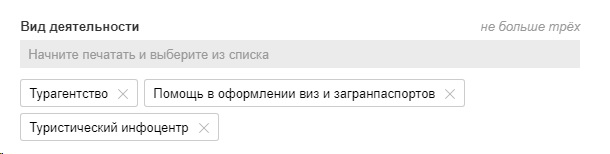 Вид деятельности
не больше трёх

Начните печатать и выберите из списка

Турагентство ×
Помощь в оформлении виз и загранпаспортов ×
Туристический инфоцентр ×